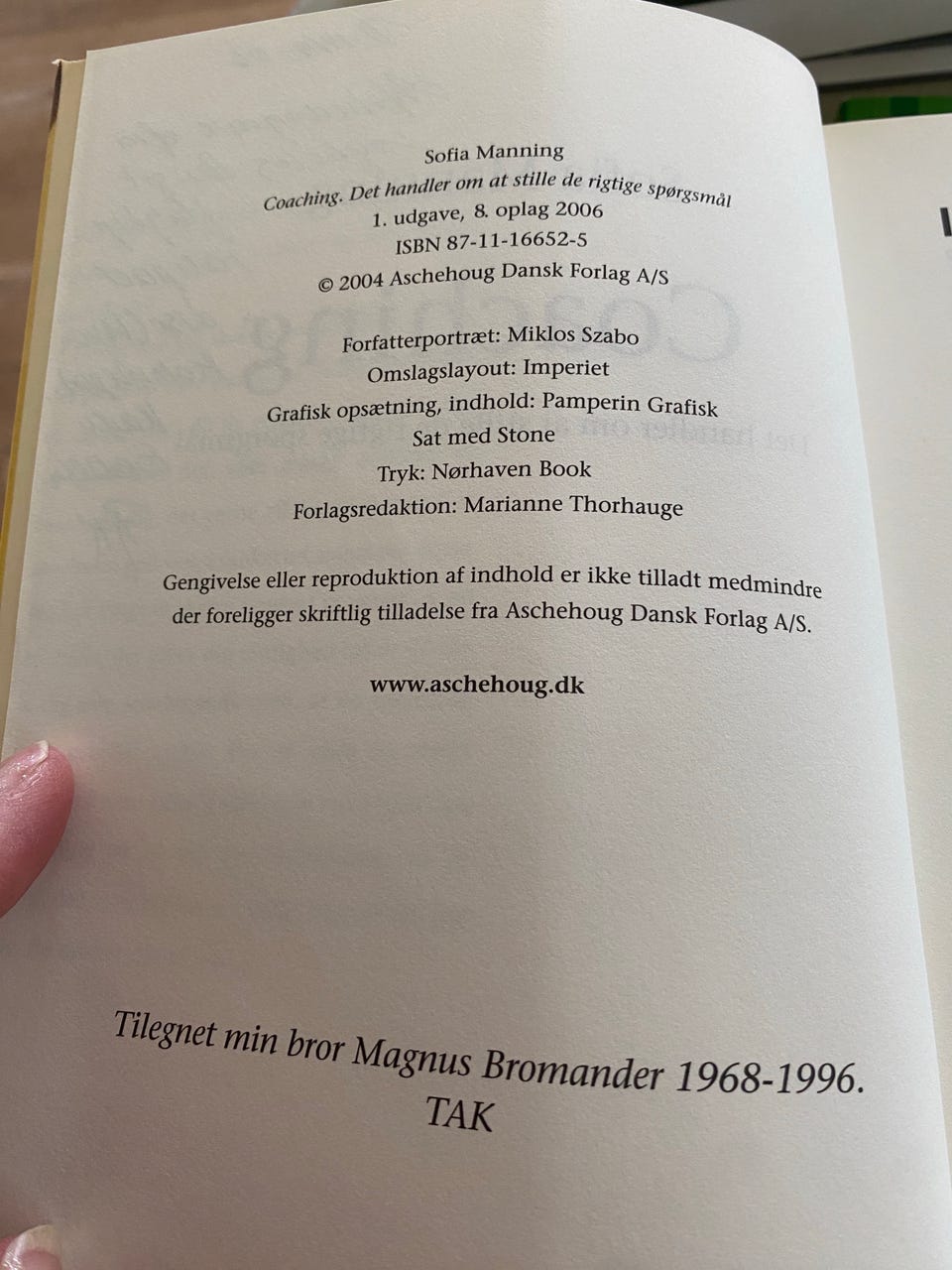 Sofia Manning
Coaching. Det handler om at stille de rigtige spørgsmål
1. udgave, 8. oplag 2006
ISBN 87-11-16652-5
© 2004 Aschehoug Dansk Forlag A/S

Forfatterportræt: Miklos Szabo
Omslagslayout: Imperiet
Grafisk opsætning, indhold: Pamperin Grafisk
Sat med Stone
Tryk: Nørhaven Book
Forlagsredaktion: Marianne Thorhauge

Gengivelse eller reproduktion af indhold er ikke tilladt medmindre der foreligger skriftlig tilladelse fra Aschehoug Dansk Forlag A/S.

www.aschehoug.dk

Tilegnet min bror Magnus Bromander 1968-1996.
TAK